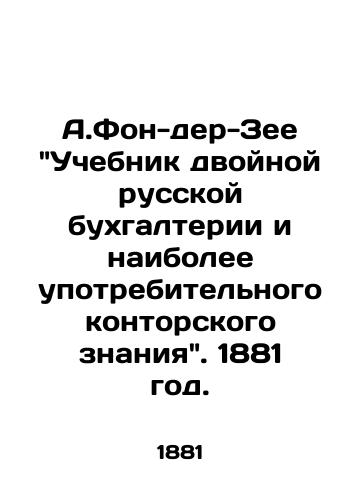 А.Фон-дер-Зее "Учебник двойной русской бухгалтерии и наиболее употребительного конторского знания". 1881 год.

1881